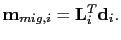 $\mathbf{m}_{mig,i} = \mathbf{L}_i^T \mathbf{d}_i.$